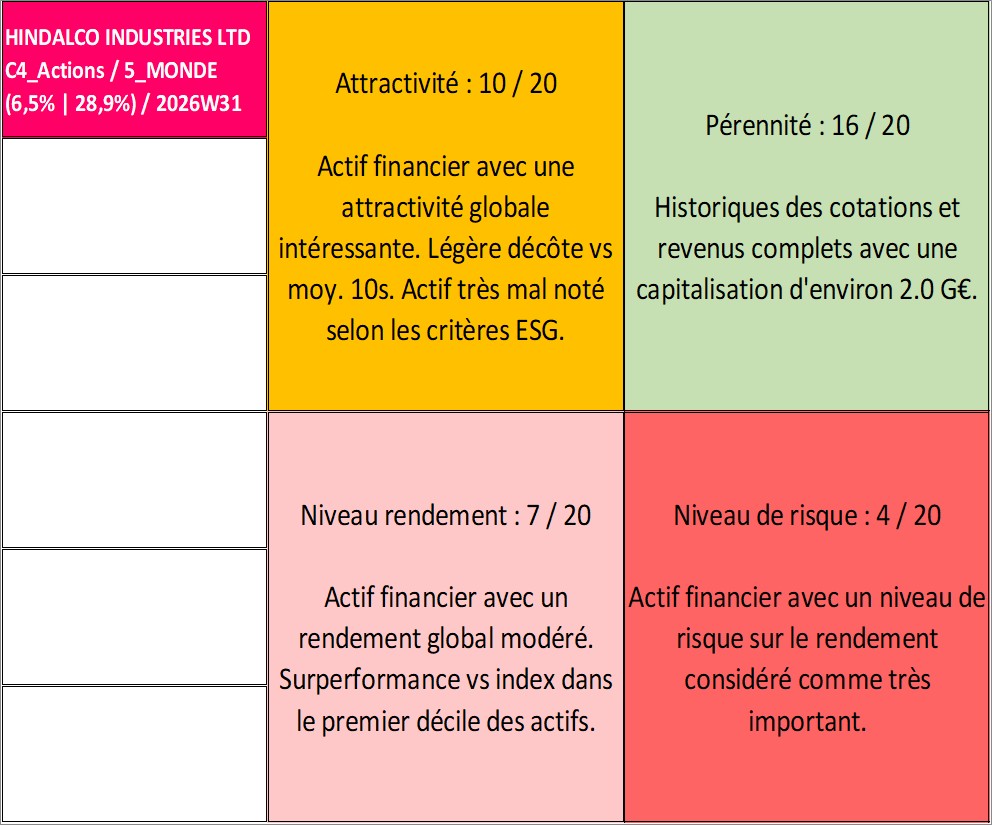 HINDALCO INDUSTRIES LTD
C4_Actions / 5_MONDE
(6,5% | 28,9%) / 2026W31

Attractivité : 10 / 20

Actif financier avec une attractivité globale intéressante. Légère décôte vs moy. 10s. Actif très mal noté selon les critères ESG.

Pérennité : 16 / 20

Historiques des cotations et revenus complets avec une capitalisation d'environ 2.0 G€.

Niveau rendement : 7 / 20

Actif financier avec un rendement global modéré. Surperformance vs index dans le premier décile des actifs.

Niveau de risque : 4 / 20

Actif financier avec un niveau de risque sur le rendement considéré comme très important.